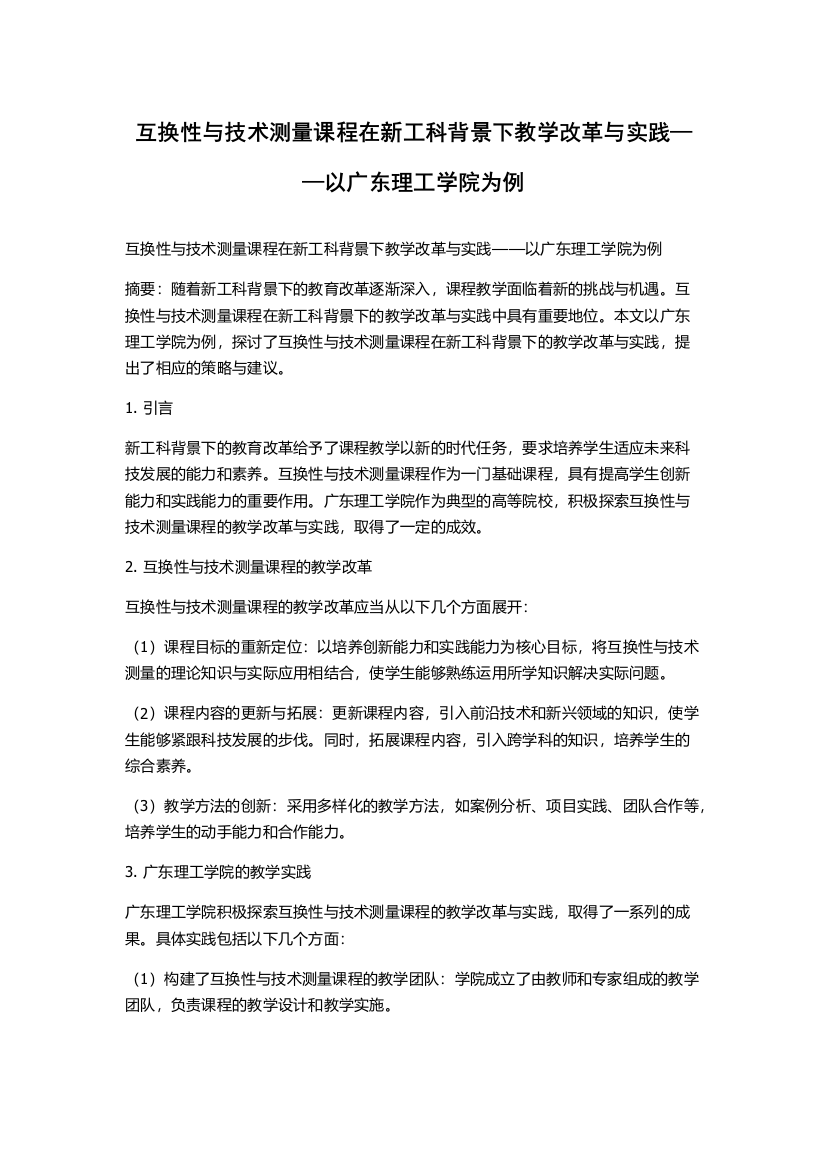 互换性与技术测量课程在新工科背景下教学改革与实践——以广东理工学院为例

互换性与技术测量课程在新工科背景下教学改革与实践——以广东理工学院为例

摘要：随着新工科背景下的教育改革逐渐深入，课程教学面临着新的挑战与机遇。互换性与技术测量课程在新工科背景下的教学改革与实践中具有重要地位。本文以广东理工学院为例，探讨了互换性与技术测量课程在新工科背景下的教学改革与实践，提出了相应的策略与建议。

1. 引言

新工科背景下的教育改革给予了课程教学以新的时代任务，要求培养学生适应未来科技发展的能力和素养。互换性与技术测量课程作为一门基础课程，具有提高学生创新能力和实践能力的重要作用。广东理工学院作为典型的高等院校，积极探索互换性与技术测量课程的教学改革与实践，取得了一定的成效。

2. 互换性与技术测量课程的教学改革

互换性与技术测量课程的教学改革应当从以下几个方面展开：

（1）课程目标的重新定位：以培养创新能力和实践能力为核心目标，将互换性与技术测量的理论知识与实际应用相结合，使学生能够熟练运用所学知识解决实际问题。

（2）课程内容的更新与拓展：更新课程内容，引入前沿技术和新兴领域的知识，使学生能够紧跟科技发展的步伐。同时，拓展课程内容，引入跨学科的知识，培养学生的综合素养。

（3）教学方法的创新：采用多样化的教学方法，如案例分析、项目实践、团队合作等，培养学生的动手能力和合作能力。

3. 广东理工学院的教学实践

广东理工学院积极探索互换性与技术测量课程的教学改革与实践，取得了一系列的成果。具体实践包括以下几个方面：

（1）构建了互换性与技术测量课程的教学团队：学院成立了由教师和专家组成的教学团队，负责课程的教学设计和教学实施。